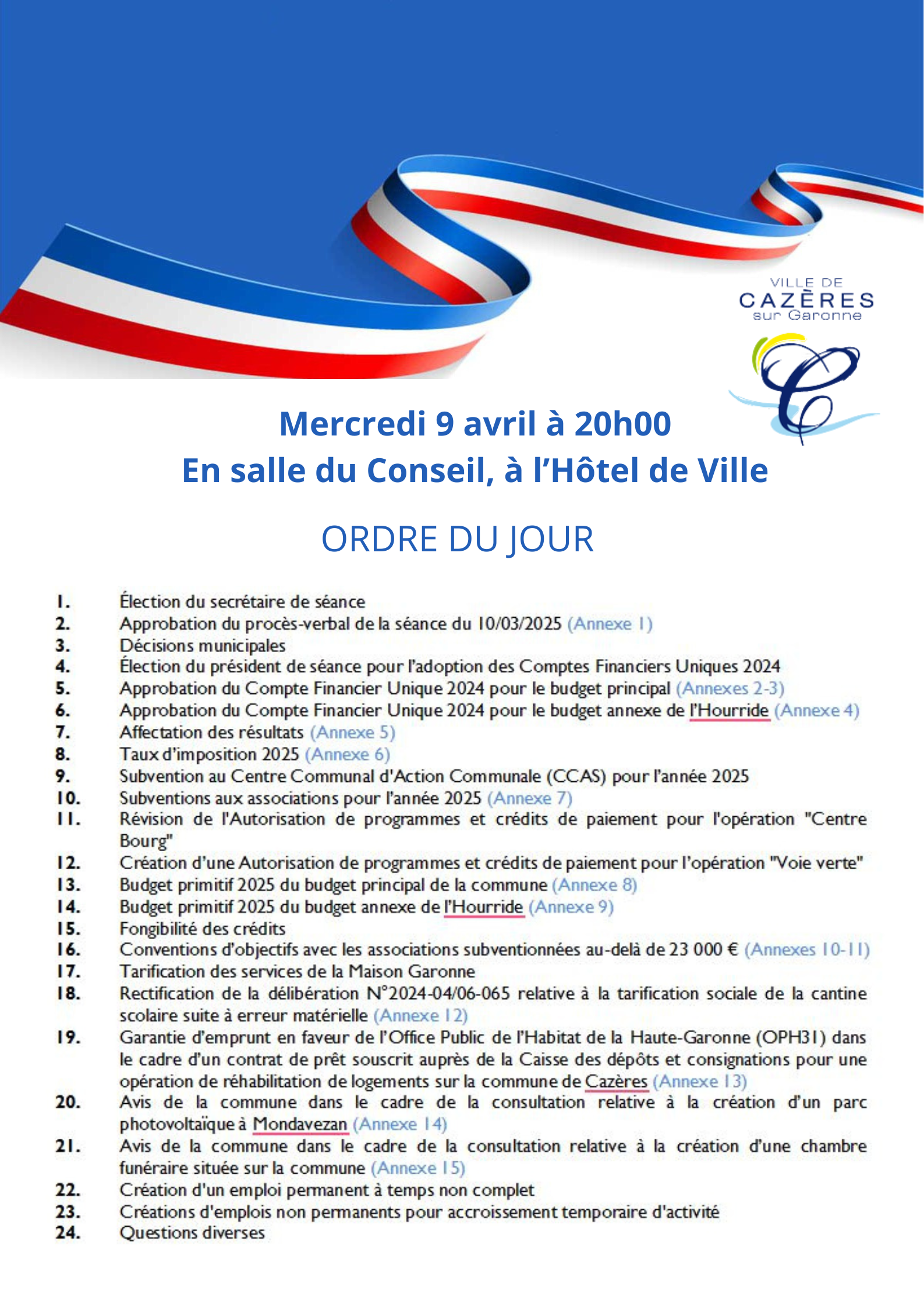 VILLE DE
CAZÈRES
sur Garonne

Mercredi 9 avril à 20h00
En salle du Conseil, à l'Hôtel de Ville

ORDRE DU JOUR

1. Élection du secrétaire de séance
2. Approbation du procès-verbal de la séance du 10/03/2025 (Annexe 1)
3. Décisions municipales
4. Élection du président de séance pour l'adoption des Comptes Financiers Uniques 2024
5. Approbation du Compte Financier Unique 2024 pour le budget principal (Annexes 2-3)
6. Approbation du Compte Financier Unique 2024 pour le budget annexe de l'Hourride (Annexe 4)
7. Affectation des résultats (Annexe 5)
8. Taux d'imposition 2025 (Annexe 6)
9. Subvention au Centre Communal d'Action Communale (CCAS) pour l'année 2025
10. Subventions aux associations pour l'année 2025 (Annexe 7)
11. Révision de l'Autorisation de programmes et crédits de paiement pour l'opération "Centre Bourg"
12. Création d'une Autorisation de programmes et crédits de paiement pour l'opération "Voie verte"
13. Budget primitif 2025 du budget principal de la commune (Annexe 8)
14. Budget primitif 2025 du budget annexe de l'Hourride (Annexe 9)
15. Fongibilité des crédits
16. Conventions d'objectifs avec les associations subventionnées au-delà de 23 000 € (Annexes 10-11)
17. Tarification des services de la Maison Garonne
18. Rectification de la délibération N°2024-04/06-065 relative à la tarification sociale de la cantine scolaire suite à erreur matérielle (Annexe 12)
19. Garantie d'emprunt en faveur de l'Office Public de l'Habitat de la Haute-Garonne (OPH31) dans le cadre d'un contrat de prêt souscrit auprès de la Caisse des dépôts et consignations pour une opération de réhabilitation de logements sur la commune de Cazères (Annexe 13)
20. Avis de la commune dans le cadre de la consultation relative à la création d'un parc photovoltaïque à Mondavezan (Annexe 14)
21. Avis de la commune dans le cadre de la consultation relative à la création d'une chambre funéraire située sur la commune (Annexe 15)
22. Création d'un emploi permanent à temps non complet
23. Créations d'emplois non permanents pour accroissement temporaire d'activité
24. Questions diverses